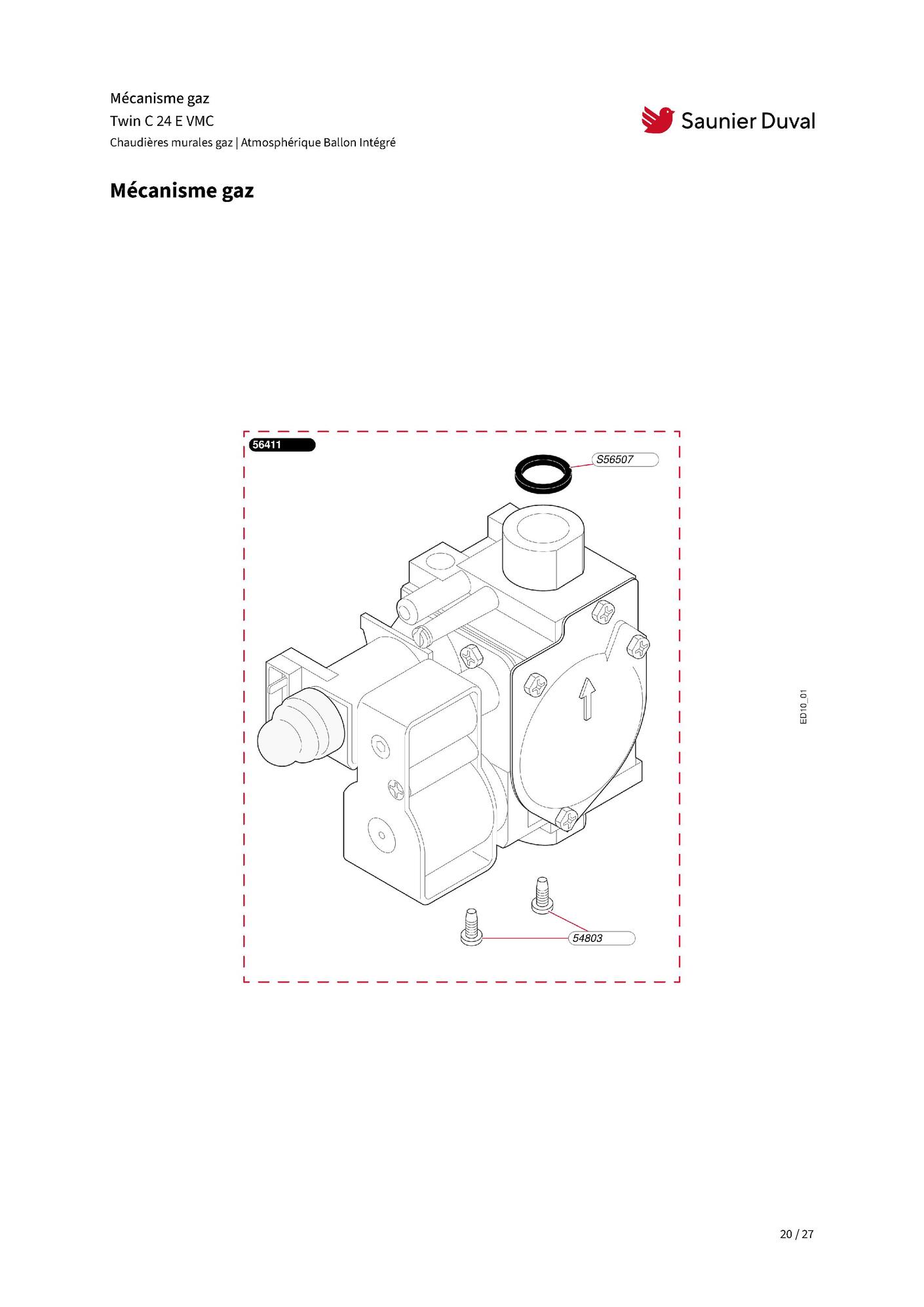 Mécanisme gaz
Twin C 24 E VMC
Chaudières murales gaz | Atmosphérique Ballon Intégré

Saunier Duval

Mécanisme gaz

56411

S56507

54803

ED10_01

20 / 27